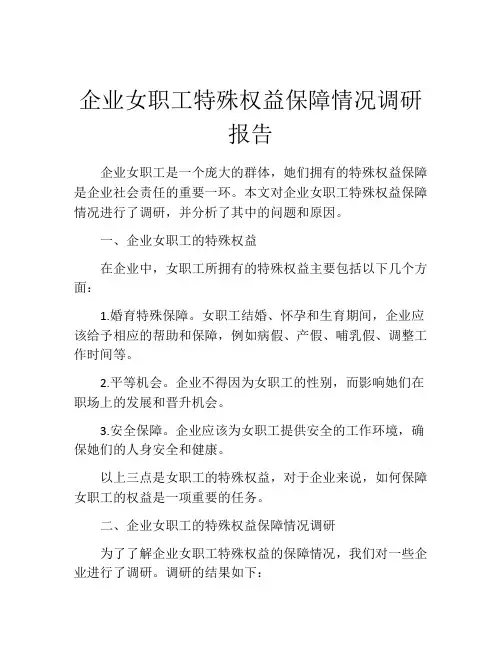 企业女职工特殊权益保障情况调研报告

企业女职工是一个庞大的群体，她们拥有的特殊权益保障是企业社会责任的重要一环。本文对企业女职工特殊权益保障情况进行了调研，并分析了其中的问题和原因。

一、企业女职工的特殊权益

在企业中，女职工所拥有的特殊权益主要包括以下几个方面：

1.婚育特殊保障。女职工结婚、怀孕和生育期间，企业应该给予相应的帮助和保障，例如病假、产假、哺乳假、调整工作时间等。

2.平等机会。企业不得因为女职工的性别，而影响她们在职场上的发展和晋升机会。

3.安全保障。企业应该为女职工提供安全的工作环境，确保她们的人身安全和健康。

以上三点是女职工的特殊权益，对于企业来说，如何保障女职工的权益是一项重要的任务。

二、企业女职工的特殊权益保障情况调研

为了了解企业女职工特殊权益的保障情况，我们对一些企业进行了调研。调研的结果如下：